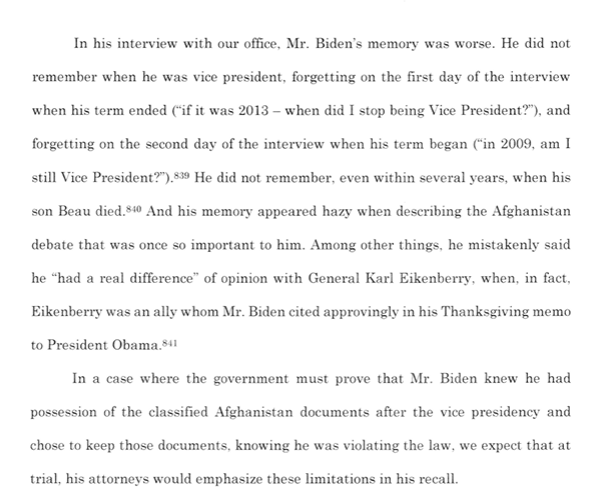 In his interview with our office, Mr. Biden's memory was worse. He did not remember when he was vice president, forgetting on the first day of the interview when his term ended ("if it was 2013 – when did I stop being Vice President?"), and forgetting on the second day of the interview when his term began ("in 2009, am I still Vice President?").$^{839}$ He did not remember, even within several years, when his son Beau died.$^{840}$ And his memory appeared hazy when describing the Afghanistan debate that was once so important to him. Among other things, he mistakenly said he "had a real difference" of opinion with General Karl Eikenberry, when, in fact, Eikenberry was an ally whom Mr. Biden cited approvingly in his Thanksgiving memo to President Obama.$^{841}$

In a case where the government must prove that Mr. Biden knew he had possession of the classified Afghanistan documents after the vice presidency and chose to keep those documents, knowing he was violating the law, we expect that at trial, his attorneys would emphasize these limitations in his recall.